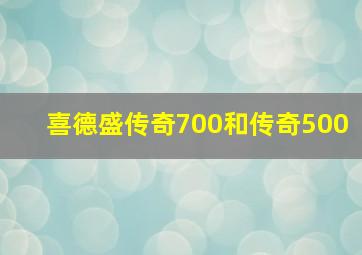 喜德盛传奇700和传奇500